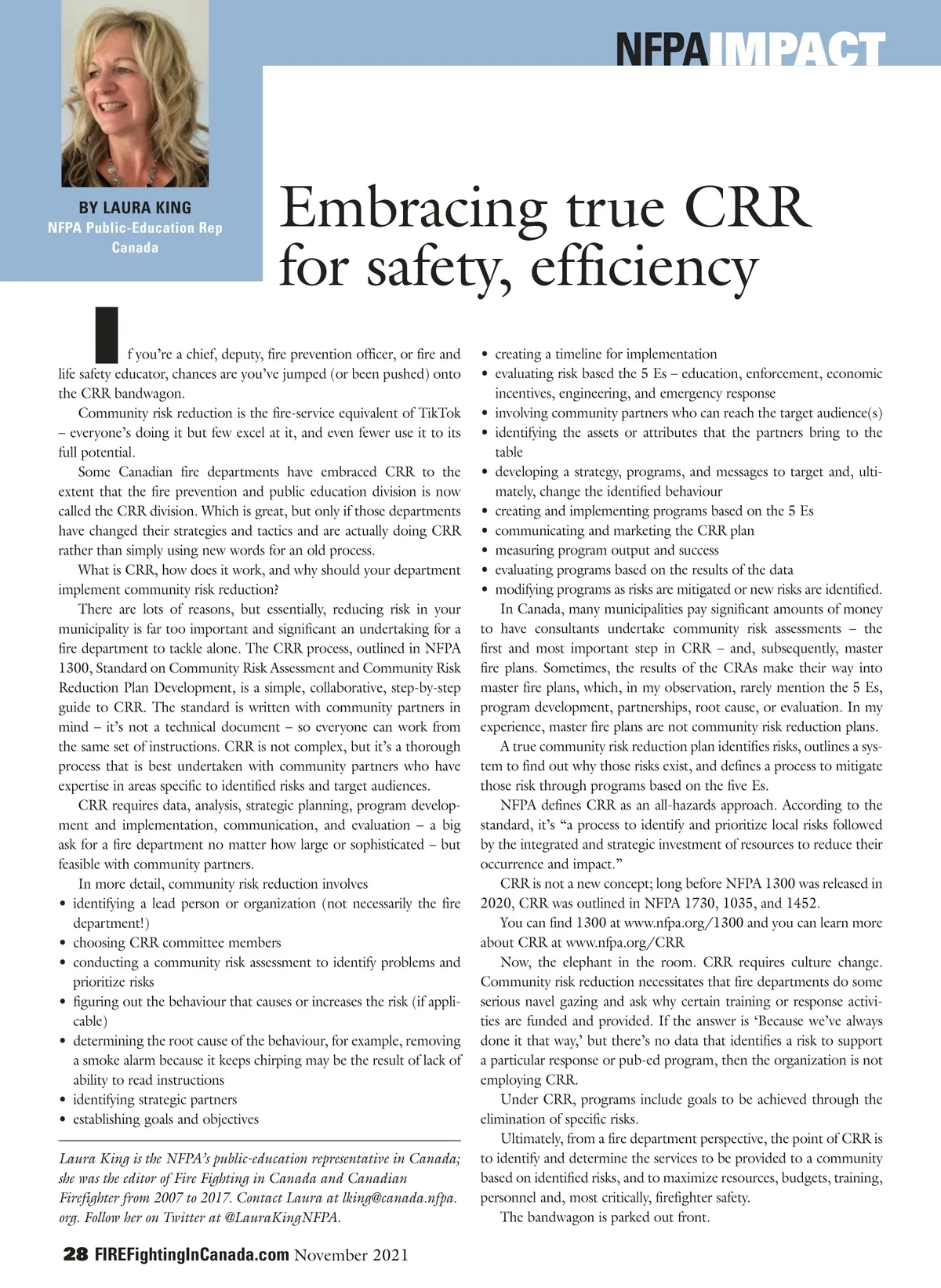 NFPA IMPACT

BY LAURA KING
NFPA Public-Education Rep
Canada

Embracing true CRR for safety, efficiency

If you're a chief, deputy, fire prevention officer, or fire and life safety educator, chances are you've jumped (or been pushed) onto the CRR bandwagon.

Community risk reduction is the fire-service equivalent of TikTok – everyone's doing it but few excel at it, and even fewer use it to its full potential.

Some Canadian fire departments have embraced CRR to the extent that the fire prevention and public education division is now called the CRR division. Which is great, but only if those departments have changed their strategies and tactics and are actually doing CRR rather than simply using new words for an old process.

What is CRR, how does it work, and why should your department implement community risk reduction?

There are lots of reasons, but essentially, reducing risk in your municipality is far too important and significant an undertaking for a fire department to tackle alone. The CRR process, outlined in NFPA 1300, Standard on Community Risk Assessment and Community Risk Reduction Plan Development, is a simple, collaborative, step-by-step guide to CRR. The standard is written with community partners in mind – it's not a technical document – so everyone can work from the same set of instructions. CRR is not complex, but it's a thorough process that is best undertaken with community partners who have expertise in areas specific to identified risks and target audiences.

CRR requires data, analysis, strategic planning, program development and implementation, communication, and evaluation – a big ask for a fire department no matter how large or sophisticated – but feasible with community partners.

In more detail, community risk reduction involves
• identifying a lead person or organization (not necessarily the fire department!)
• choosing CRR committee members
• conducting a community risk assessment to identify problems and prioritize risks
• figuring out the behaviour that causes or increases the risk (if applicable)
• determining the root cause of the behaviour, for example, removing a smoke alarm because it keeps chirping may be the result of lack of ability to read instructions
• identifying strategic partners
• establishing goals and objectives

Laura King is the NFPA's public-education representative in Canada; she was the editor of Fire Fighting in Canada and Canadian Firefighter from 2007 to 2017. Contact Laura at lking@canada.nfpa.org. Follow her on Twitter at @LauraKingNFPA.

• creating a timeline for implementation
• evaluating risk based the 5 Es – education, enforcement, economic incentives, engineering, and emergency response
• involving community partners who can reach the target audience(s)
• identifying the assets or attributes that the partners bring to the table
• developing a strategy, programs, and messages to target and, ultimately, change the identified behaviour
• creating and implementing programs based on the 5 Es
• communicating and marketing the CRR plan
• measuring program output and success
• evaluating programs based on the results of the data
• modifying programs as risks are mitigated or new risks are identified.

In Canada, many municipalities pay significant amounts of money to have consultants undertake community risk assessments – the first and most important step in CRR – and, subsequently, master fire plans. Sometimes, the results of the CRAs make their way into master fire plans, which, in my observation, rarely mention the 5 Es, program development, partnerships, root cause, or evaluation. In my experience, master fire plans are not community risk reduction plans.

A true community risk reduction plan identifies risks, outlines a system to find out why those risks exist, and defines a process to mitigate those risk through programs based on the five Es.

NFPA defines CRR as an all-hazards approach. According to the standard, it's "a process to identify and prioritize local risks followed by the integrated and strategic investment of resources to reduce their occurrence and impact."

CRR is not a new concept; long before NFPA 1300 was released in 2020, CRR was outlined in NFPA 1730, 1035, and 1452.

You can find 1300 at www.nfpa.org/1300 and you can learn more about CRR at www.nfpa.org/CRR

Now, the elephant in the room. CRR requires culture change. Community risk reduction necessitates that fire departments do some serious navel gazing and ask why certain training or response activities are funded and provided. If the answer is 'Because we've always done it that way,' but there's no data that identifies a risk to support a particular response or pub-ed program, then the organization is not employing CRR.

Under CRR, programs include goals to be achieved through the elimination of specific risks.

Ultimately, from a fire department perspective, the point of CRR is to identify and determine the services to be provided to a community based on identified risks, and to maximize resources, budgets, training, personnel and, most critically, firefighter safety.

The bandwagon is parked out front.

28 FIREFightingInCanada.com November 2021